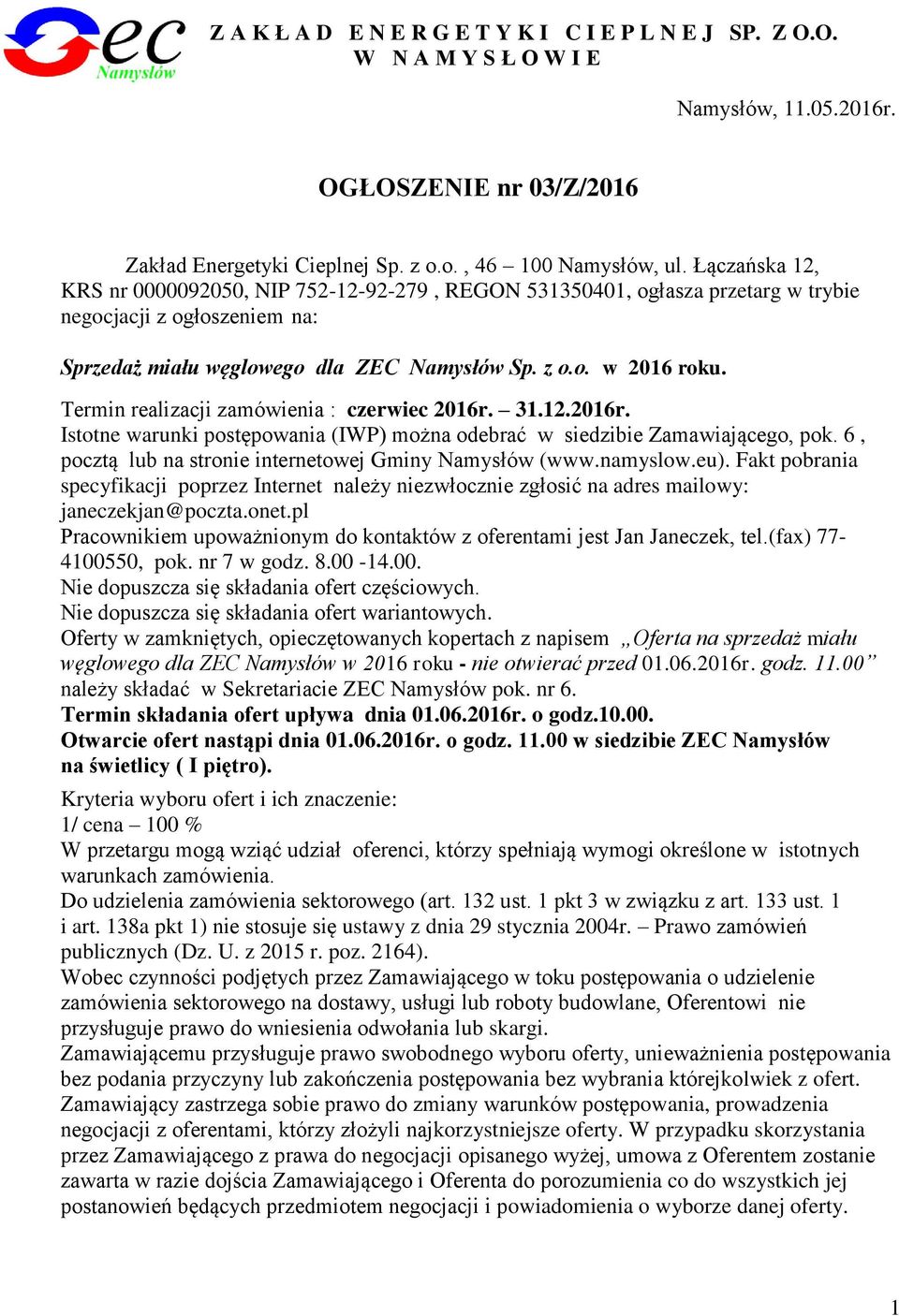 ec
Namysłów

ZAKŁAD ENERGETYKI CIEPLNEJ SP. Z O.O.
W NAMYSŁOWIE

Namysłów, 11.05.2016r.

OGŁOSZENIE nr 03/Z/2016

Zakład Energetyki Cieplnej Sp. z o.o. , 46 – 100 Namysłów, ul. Łączańska 12, KRS nr 0000092050, NIP 752-12-92-279 , REGON 531350401, ogłasza przetarg w trybie negocjacji z ogłoszeniem na:

Sprzedaż miału węglowego dla ZEC Namysłów Sp. z o.o. w 2016 roku.

Termin realizacji zamówienia : czerwiec 2016r. – 31.12.2016r.
Istotne warunki postępowania (IWP) można odebrać w siedzibie Zamawiającego, pok. 6 , pocztą lub na stronie internetowej Gminy Namysłów (www.namyslow.eu). Fakt pobrania specyfikacji poprzez Internet należy niezwłocznie zgłosić na adres mailowy: janeczekjan@poczta.onet.pl
Pracownikiem upoważnionym do kontaktów z oferentami jest Jan Janeczek, tel.(fax) 77-4100550, pok. nr 7 w godz. 8.00 -14.00.
Nie dopuszcza się składania ofert częściowych.
Nie dopuszcza się składania ofert wariantowych.
Oferty w zamkniętych, opieczętowanych kopertach z napisem „Oferta na sprzedaż miału węglowego dla ZEC Namysłów w 2016 roku - nie otwierać przed 01.06.2016r. godz. 11.00” należy składać w Sekretariacie ZEC Namysłów pok. nr 6.
Termin składania ofert upływa dnia 01.06.2016r. o godz.10.00.
Otwarcie ofert nastąpi dnia 01.06.2016r. o godz. 11.00 w siedzibie ZEC Namysłów na świetlicy ( I piętro).

Kryteria wyboru ofert i ich znaczenie:
1/ cena – 100 %
W przetargu mogą wziąć udział oferenci, którzy spełniają wymogi określone w istotnych warunkach zamówienia.
Do udzielenia zamówienia sektorowego (art. 132 ust. 1 pkt 3 w związku z art. 133 ust. 1 i art. 138a pkt 1) nie stosuje się ustawy z dnia 29 stycznia 2004r. – Prawo zamówień publicznych (Dz. U. z 2015 r. poz. 2164).
Wobec czynności podjętych przez Zamawiającego w toku postępowania o udzielenie zamówienia sektorowego na dostawy, usługi lub roboty budowlane, Oferentowi nie przysługuje prawo do wniesienia odwołania lub skargi.
Zamawiającemu przysługuje prawo swobodnego wyboru oferty, unieważnienia postępowania bez podania przyczyny lub zakończenia postępowania bez wybrania którejkolwiek z ofert.
Zamawiający zastrzega sobie prawo do zmiany warunków postępowania, prowadzenia negocjacji z oferentami, którzy złożyli najkorzystniejsze oferty. W przypadku skorzystania przez Zamawiającego z prawa do negocjacji opisanego wyżej, umowa z Oferentem zostanie zawarta w razie dojścia Zamawiającego i Oferenta do porozumienia co do wszystkich jej postanowień będących przedmiotem negocjacji i powiadomienia o wyborze danej oferty.

1